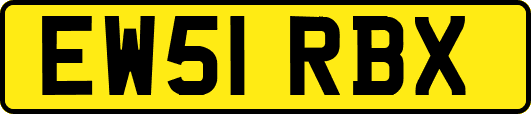 EW51 RBX